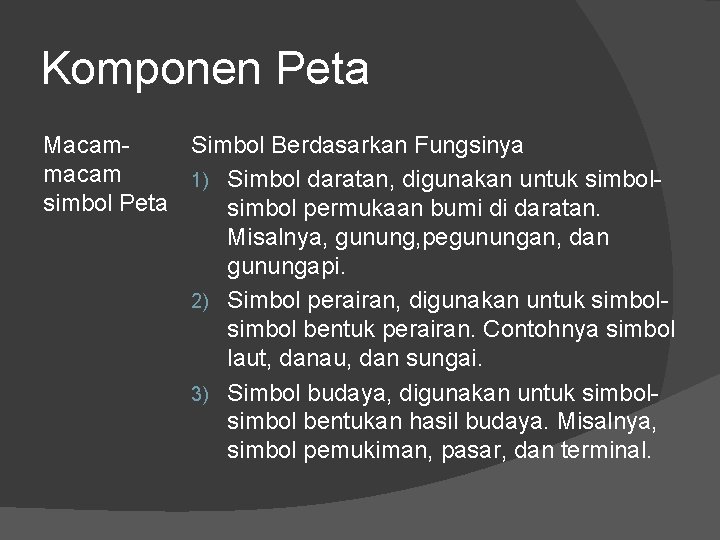 Komponen Peta

Macam-macam simbol Peta

Simbol Berdasarkan Fungsinya

1) Simbol daratan, digunakan untuk simbol-simbol permukaan bumi di daratan. Misalnya, gunung,pegunungan, dan gunungapi.

2) Simbol perairan, digunakan untuk simbol-simbol bentuk perairan. Contohnya simbol laut, danau, dan sungai.

3) Simbol budaya, digunakan untuk simbol-simbol bentukan hasil budaya. Misalnya, simbol pemukiman, pasar, dan terminal.